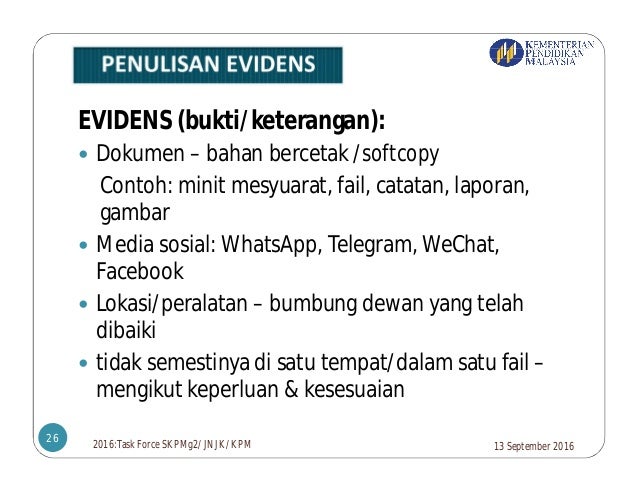 PENULISAN EVIDENS

KEMENTERIAN PENDIDIKAN MALAYSIA

EVIDENS (bukti/keterangan):

• Dokumen – bahan bercetak /softcopy

Contoh: minit mesyuarat, fail, catatan, laporan, gambar

• Media sosial: WhatsApp, Telegram, WeChat, Facebook

• Lokasi/peralatan – bumbung dewan yang telah dibaiki

• tidak semestinya di satu tempat/dalam satu fail – mengikut keperluan & kesesuaian

26

2016:Task Force SKPMg2/JNJK/KPM

13 September 2016